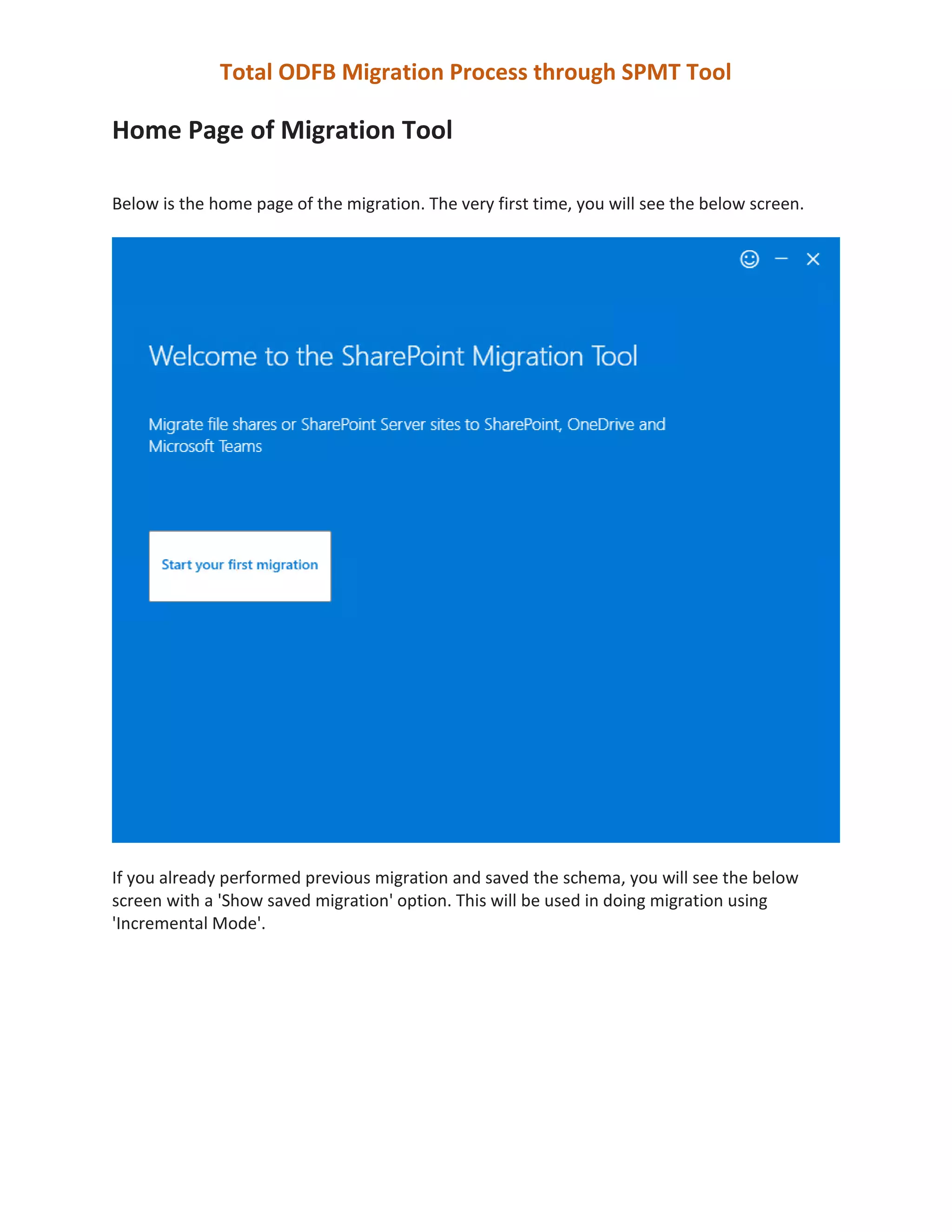 Total ODFB Migration Process through SPMT Tool

Home Page of Migration Tool

Below is the home page of the migration. The very first time, you will see the below screen.

Welcome to the SharePoint Migration Tool

Migrate file shares or SharePoint Server sites to SharePoint, OneDrive and Microsoft Teams

Start your first migration

If you already performed previous migration and saved the schema, you will see the below screen with a 'Show saved migration' option. This will be used in doing migration using 'Incremental Mode'.